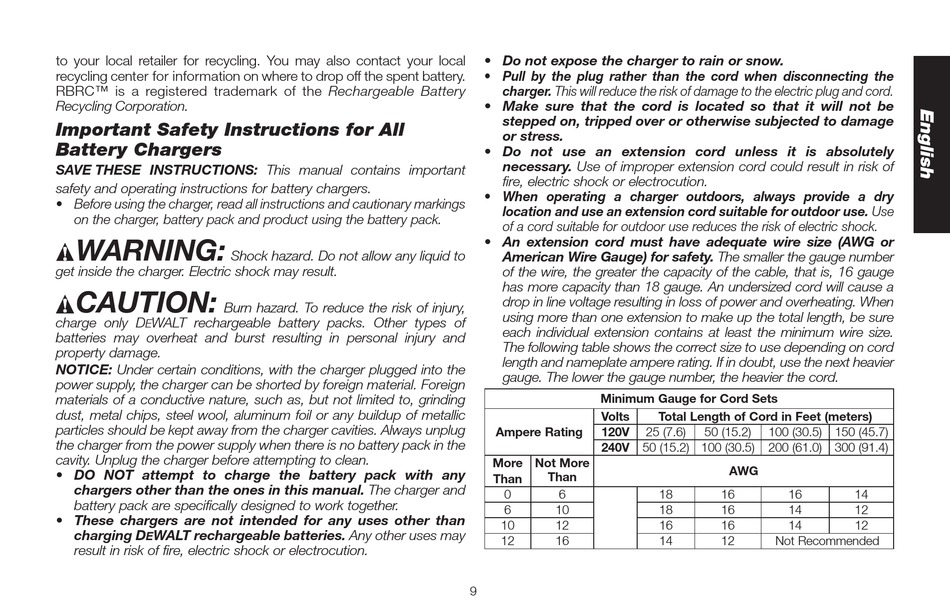 to your local retailer for recycling. You may also contact your local recycling center for information on where to drop off the spent battery. RBRC™ is a registered trademark of the Rechargeable Battery Recycling Corporation.

Important Safety Instructions for All Battery Chargers

SAVE THESE INSTRUCTIONS: This manual contains important safety and operating instructions for battery chargers.

• Before using the charger, read all instructions and cautionary markings on the charger, battery pack and product using the battery pack.

WARNING: Shock hazard. Do not allow any liquid to get inside the charger. Electric shock may result.

CAUTION: Burn hazard. To reduce the risk of injury, charge only DEWALT rechargeable battery packs. Other types of batteries may overheat and burst resulting in personal injury and property damage.

NOTICE: Under certain conditions, with the charger plugged into the power supply, the charger can be shorted by foreign material. Foreign materials of a conductive nature, such as, but not limited to, grinding dust, metal chips, steel wool, aluminum foil or any buildup of metallic particles should be kept away from the charger cavities. Always unplug the charger from the power supply when there is no battery pack in the cavity. Unplug the charger before attempting to clean.

• DO NOT attempt to charge the battery pack with any chargers other than the ones in this manual. The charger and battery pack are specifically designed to work together.
• These chargers are not intended for any uses other than charging DEWALT rechargeable batteries. Any other uses may result in risk of fire, electric shock or electrocution.
• Do not expose the charger to rain or snow.
• Pull by the plug rather than the cord when disconnecting the charger. This will reduce the risk of damage to the electric plug and cord.
• Make sure that the cord is located so that it will not be stepped on, tripped over or otherwise subjected to damage or stress.
• Do not use an extension cord unless it is absolutely necessary. Use of improper extension cord could result in risk of fire, electric shock or electrocution.
• When operating a charger outdoors, always provide a dry location and use an extension cord suitable for outdoor use. Use of a cord suitable for outdoor use reduces the risk of electric shock.
• An extension cord must have adequate wire size (AWG or American Wire Gauge) for safety. The smaller the gauge number of the wire, the greater the capacity of the cable, that is, 16 gauge has more capacity than 18 gauge. An undersized cord will cause a drop in line voltage resulting in loss of power and overheating. When using more than one extension to make up the total length, be sure each individual extension contains at least the minimum wire size. The following table shows the correct size to use depending on cord length and nameplate ampere rating. If in doubt, use the next heavier gauge. The lower the gauge number, the heavier the cord.

| Minimum Gauge for Cord Sets | | | | | | |
|---|---|---|---|---|---|---|
| Ampere Rating | | Volts | Total Length of Cord in Feet (meters) | | | |
| | | 120V | 25 (7.6) | 50 (15.2) | 100 (30.5) | 150 (45.7) |
| | | 240V | 50 (15.2) | 100 (30.5) | 200 (61.0) | 300 (91.4) |
| More Than | Not More Than | | AWG | | | |
| 0 | 6 | | 18 | 16 | 16 | 14 |
| 6 | 10 | | 18 | 16 | 14 | 12 |
| 10 | 12 | | 16 | 16 | 14 | 12 |
| 12 | 16 | | 14 | 12 | Not Recommended | |

English

9